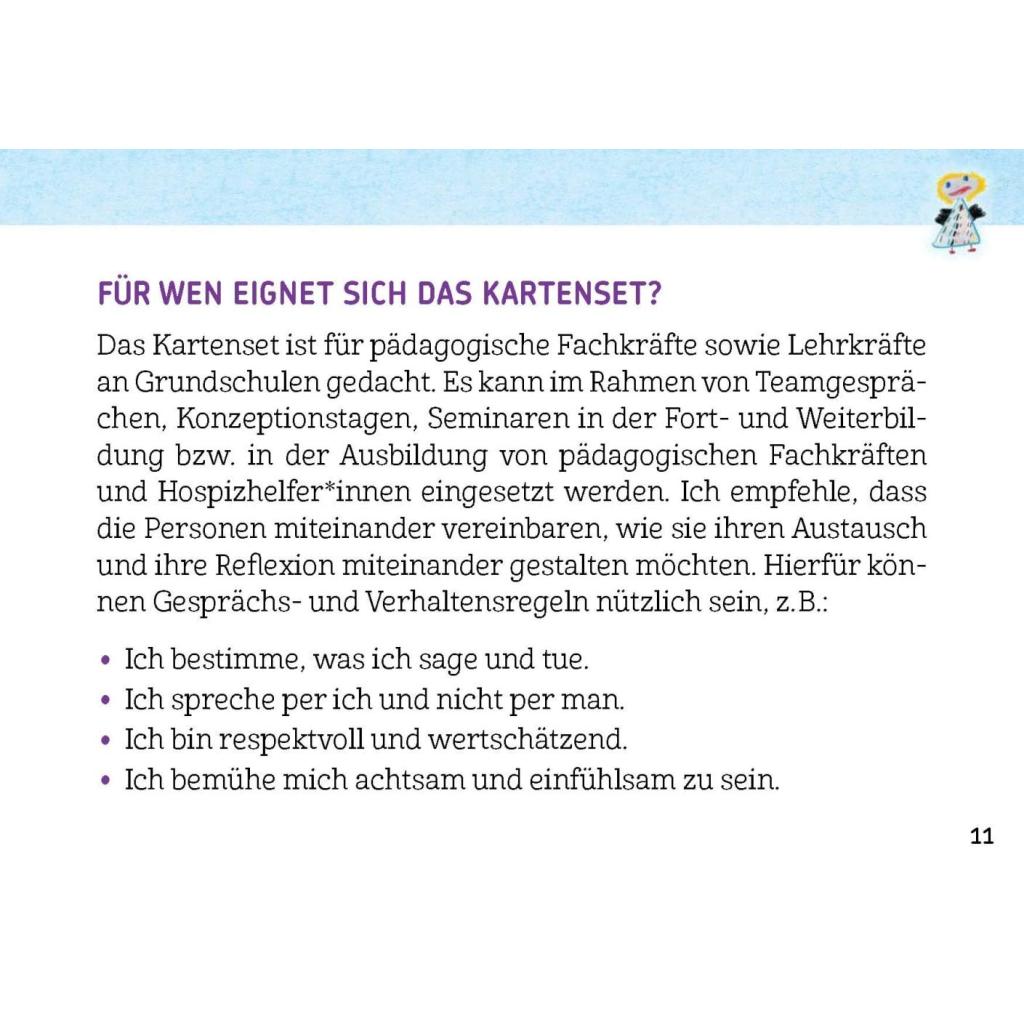 FÜR WEN EIGNET SICH DAS KARTENSET?

Das Kartenset ist für pädagogische Fachkräfte sowie Lehrkräfte an Grundschulen gedacht. Es kann im Rahmen von Teamgesprächen, Konzeptionstagen, Seminaren in der Fort- und Weiterbildung bzw. in der Ausbildung von pädagogischen Fachkräften und Hospizhelfer*innen eingesetzt werden. Ich empfehle, dass die Personen miteinander vereinbaren, wie sie ihren Austausch und ihre Reflexion miteinander gestalten möchten. Hierfür können Gesprächs- und Verhaltensregeln nützlich sein, z.B.:

• Ich bestimme, was ich sage und tue.
• Ich spreche per ich und nicht per man.
• Ich bin respektvoll und wertschätzend.
• Ich bemühe mich achtsam und einfühlsam zu sein.

11